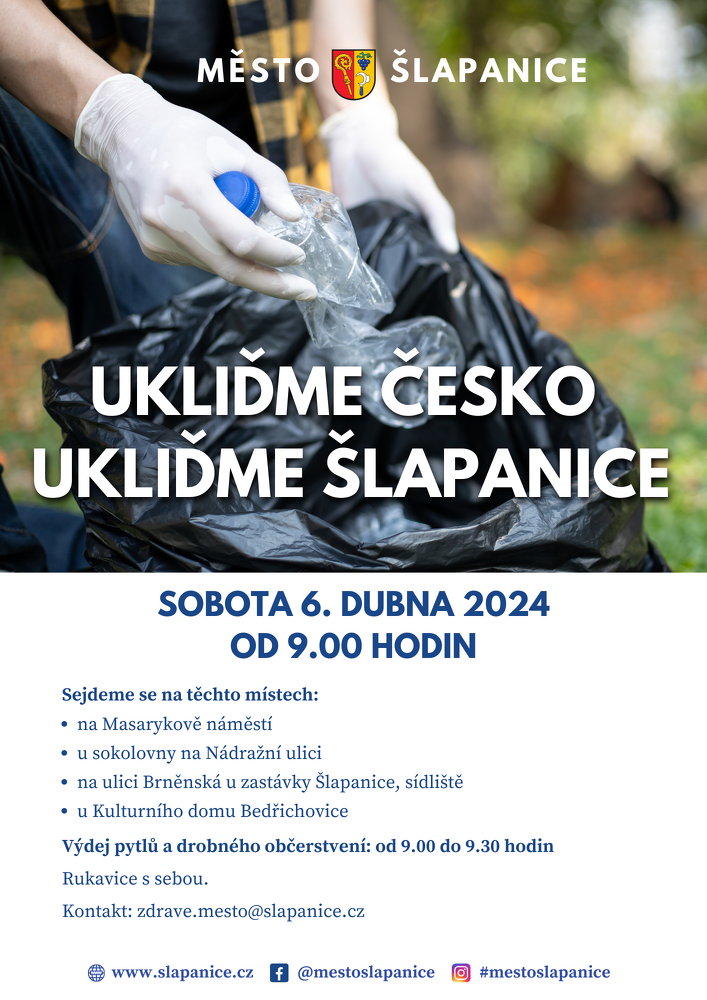 MĚSTO ŠLAPANICE

UKLIĎME ČESKO
UKLIĎME ŠLAPANICE

SOBOTA 6. DUBNA 2024
OD 9.00 HODIN

Sejdeme se na těchto místech:
• na Masarykově náměstí
• u sokolovny na Nádražní ulici
• na ulici Brněnská u zastávky Šlapanice, sídliště
• u Kulturního domu Bedřichovice

Výdej pytlů a drobného občerstvení: od 9.00 do 9.30 hodin

Rukavice s sebou.

Kontakt: zdrave.mesto@slapanice.cz

www.slapanice.cz @mestoslapanice #mestoslapanice